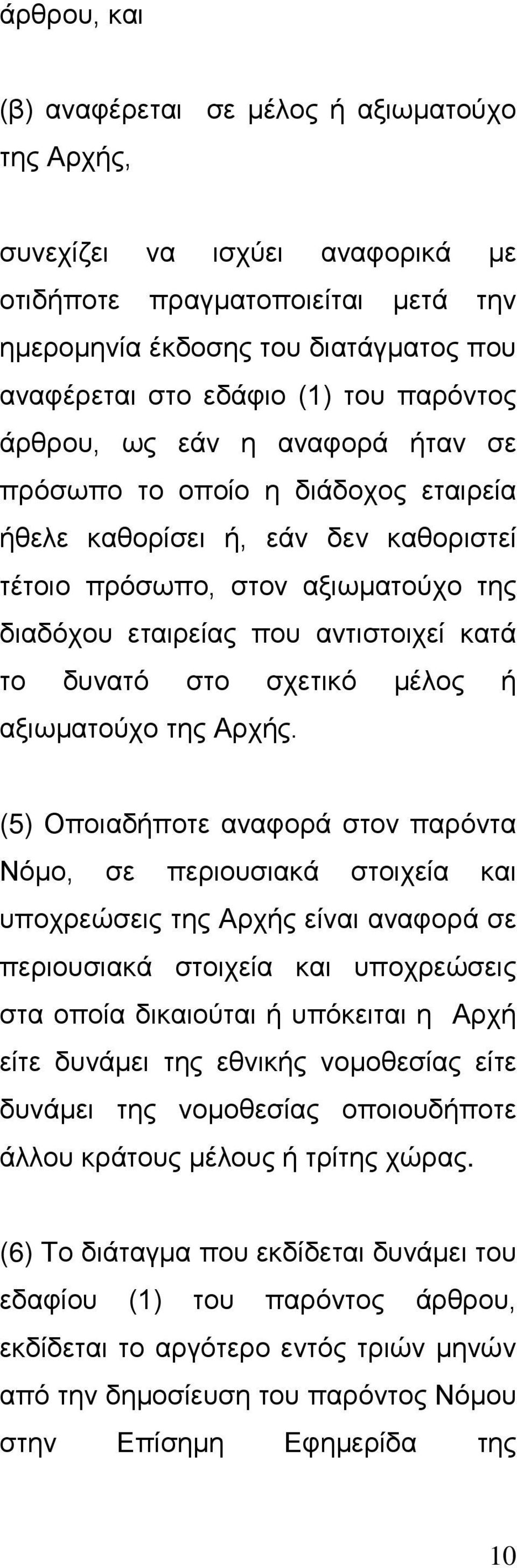 άρθρου, και

(β) αναφέρεται σε μέλος ή αξιωματούχο της Αρχής,

συνεχίζει να ισχύει αναφορικά με οτιδήποτε πραγματοποιείται μετά την ημερομηνία έκδοσης του διατάγματος που αναφέρεται στο εδάφιο (1) του παρόντος άρθρου, ως εάν η αναφορά ήταν σε πρόσωπο το οποίο η διάδοχος εταιρεία ήθελε καθορίσει ή, εάν δεν καθοριστεί τέτοιο πρόσωπο, στον αξιωματούχο της διαδόχου εταιρείας που αντιστοιχεί κατά το δυνατό στο σχετικό μέλος ή αξιωματούχο της Αρχής.

(5) Οποιαδήποτε αναφορά στον παρόντα Νόμο, σε περιουσιακά στοιχεία και υποχρεώσεις της Αρχής είναι αναφορά σε περιουσιακά στοιχεία και υποχρεώσεις στα οποία δικαιούται ή υπόκειται η Αρχή είτε δυνάμει της εθνικής νομοθεσίας είτε δυνάμει της νομοθεσίας οποιουδήποτε άλλου κράτους μέλους ή τρίτης χώρας.

(6) Το διάταγμα που εκδίδεται δυνάμει του εδαφίου (1) του παρόντος άρθρου, εκδίδεται το αργότερο εντός τριών μηνών από την δημοσίευση του παρόντος Νόμου στην Επίσημη Εφημερίδα της

10